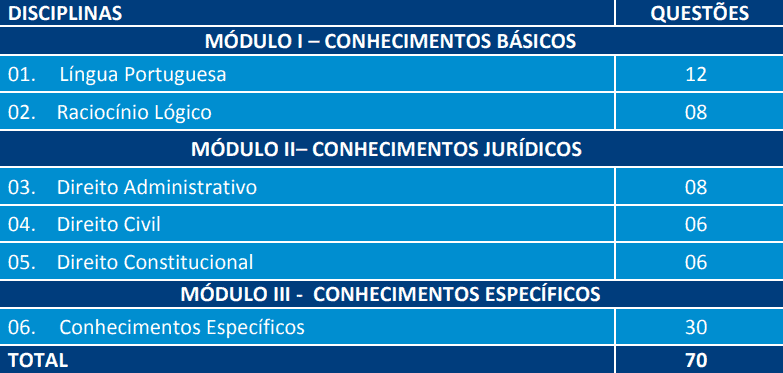 | DISCIPLINAS | QUESTÕES |
|---|---|
| MÓDULO I – CONHECIMENTOS BÁSICOS | |
| 01. Língua Portuguesa | 12 |
| 02. Raciocínio Lógico | 08 |
| MÓDULO II– CONHECIMENTOS JURÍDICOS | |
| 03. Direito Administrativo | 08 |
| 04. Direito Civil | 06 |
| 05. Direito Constitucional | 06 |
| MÓDULO III - CONHECIMENTOS ESPECÍFICOS | |
| 06. Conhecimentos Específicos | 30 |
| TOTAL | 70 |